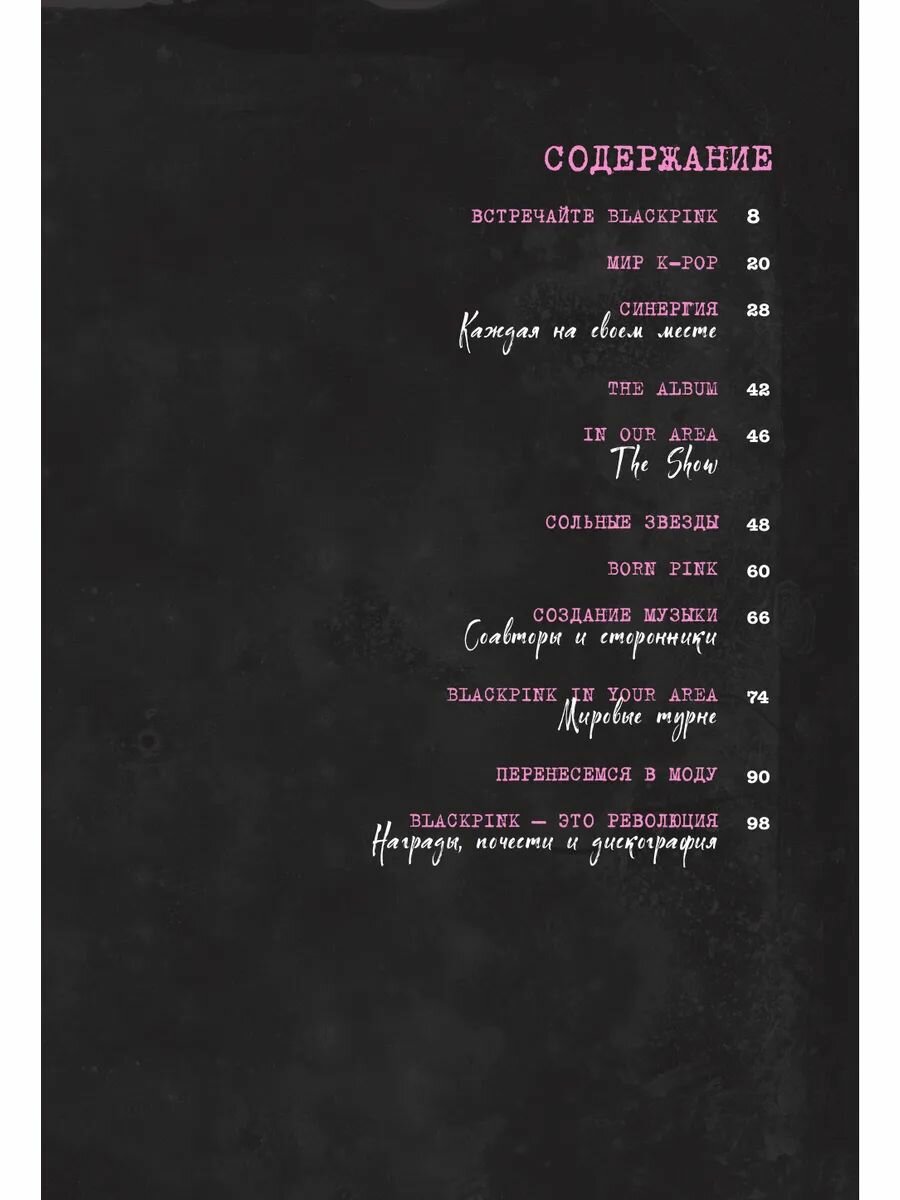 СОДЕРЖАНИЕ

ВСТРЕЧАЙТЕ BLACKPINK 8

МИР K-POP 20

СИНЕРГИЯ 28
Каждая на своем месте

THE ALBUM 42

IN OUR AREA 46
The Show

СОЛЬНЫЕ ЗВЕЗДЫ 48

BORN PINK 60

СОЗДАНИЕ МУЗЫКИ 66
Соавторы и сторонники

BLACKPINK IN YOUR AREA 74
Мировые турне

ПЕРЕНЕСЕМСЯ В МОДУ 90

BLACKPINK — ЭТО РЕВОЛЮЦИЯ 98
Награды, почести и дискография